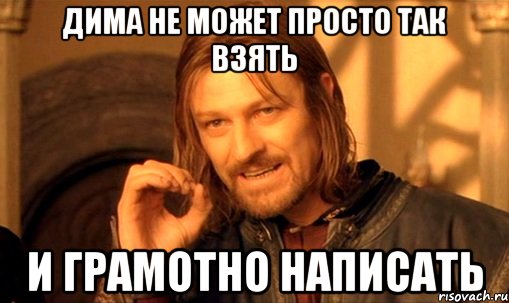 ДИМА НЕ МОЖЕТ ПРОСТО ТАК ВЗЯТЬ

И ГРАМОТНО НАПИСАТЬ

risovach.ru